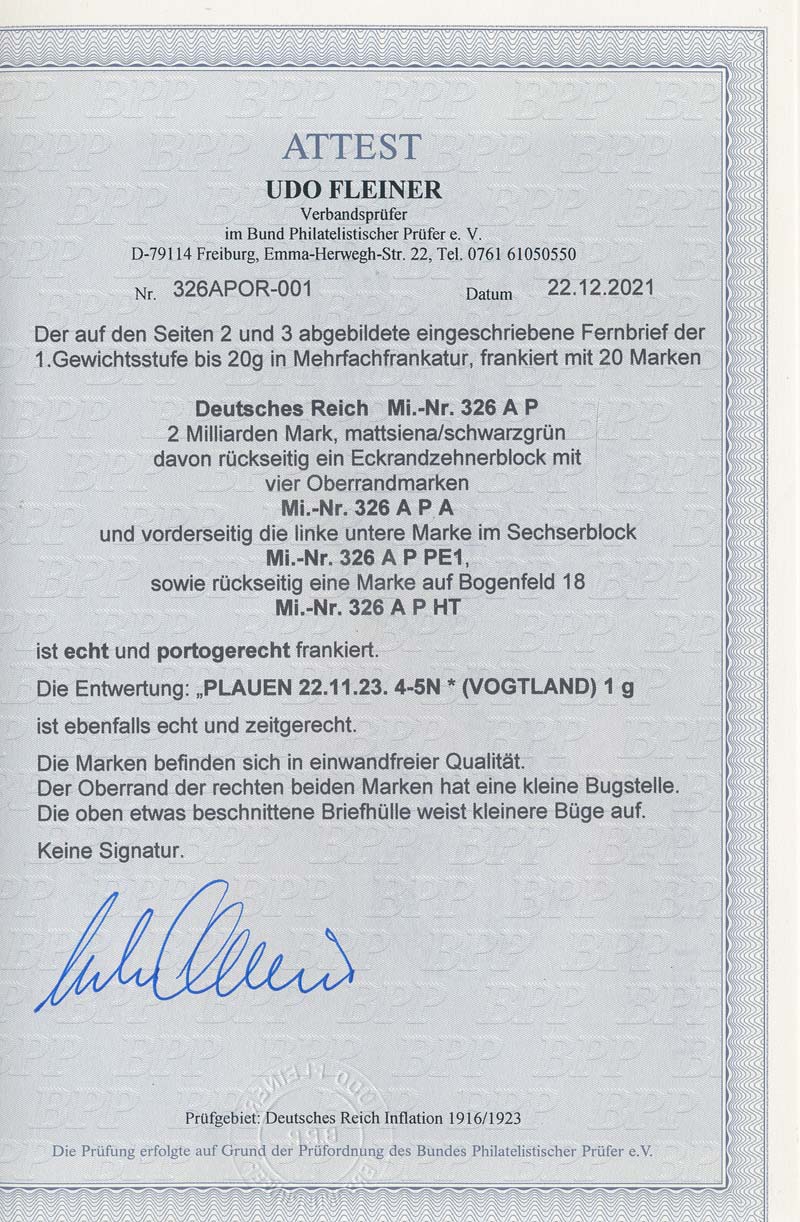 ATTEST
UDO FLEINER
Verbandsprüfer
im Bund Philatelistischer Prüfer e. V.
D-79114 Freiburg, Emma-Herwegh-Str. 22, Tel. 0761 61050550

Nr. 326APOR-001 Datum 22.12.2021

Der auf den Seiten 2 und 3 abgebildete eingeschriebene Fernbrief der 1.Gewichtsstufe bis 20g in Mehrfachfrankatur, frankiert mit 20 Marken

Deutsches Reich Mi.-Nr. 326 A P
2 Milliarden Mark, mattsiena/schwarzgrün
davon rückseitig ein Eckrandzehnerblock mit
vier Oberrandmarken
Mi.-Nr. 326 A P A
und vorderseitig die linke untere Marke im Sechserblock
Mi.-Nr. 326 A P PE1,
sowie rückseitig eine Marke auf Bogenfeld 18
Mi.-Nr. 326 A P HT

ist echt und portogerecht frankiert.

Die Entwertung: „PLAUEN 22.11.23. 4-5N * (VOGTLAND) 1 g

ist ebenfalls echt und zeitgerecht.

Die Marken befinden sich in einwandfreier Qualität.
Der Oberrand der rechten beiden Marken hat eine kleine Bugstelle.
Die oben etwas beschnittene Briefhülle weist kleinere Büge auf.

Keine Signatur.

Prüfgebiet: Deutsches Reich Inflation 1916/1923

Die Prüfung erfolgte auf Grund der Prüfordnung des Bundes Philatelistischer Prüfer e.V.

BPP